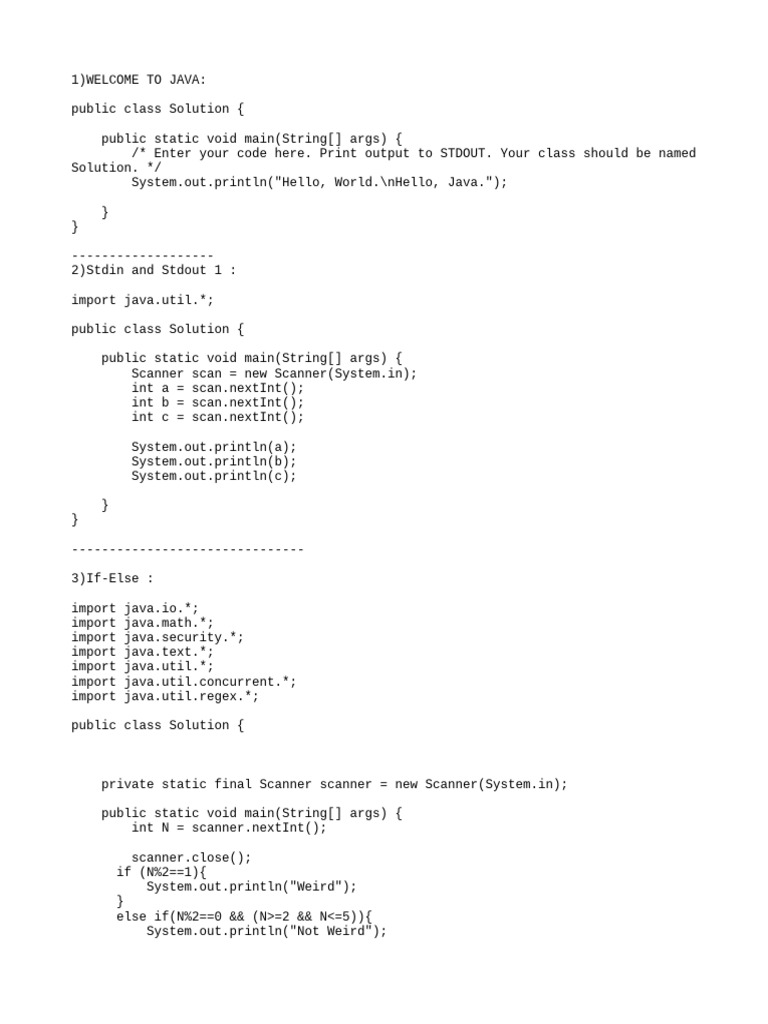 1)WELCOME TO JAVA:

public class Solution {

    public static void main(String[] args) {
        /* Enter your code here. Print output to STDOUT. Your class should be named Solution. */
        System.out.println("Hello, World.\nHello, Java.");

    }
}

-------------------
2)Stdin and Stdout 1 :

import java.util.*;

public class Solution {

    public static void main(String[] args) {
        Scanner scan = new Scanner(System.in);
        int a = scan.nextInt();
        int b = scan.nextInt();
        int c = scan.nextInt();

        System.out.println(a);
        System.out.println(b);
        System.out.println(c);

    }
}

-------------------------------

3)If-Else :

import java.io.*;
import java.math.*;
import java.security.*;
import java.text.*;
import java.util.*;
import java.util.concurrent.*;
import java.util.regex.*;

public class Solution {

    private static final Scanner scanner = new Scanner(System.in);

    public static void main(String[] args) {
        int N = scanner.nextInt();

        scanner.close();
      if (N%2==1){
          System.out.println("Weird");
      }
      else if(N%2==0 && (N>=2 && N<=5)){
          System.out.println("Not Weird");